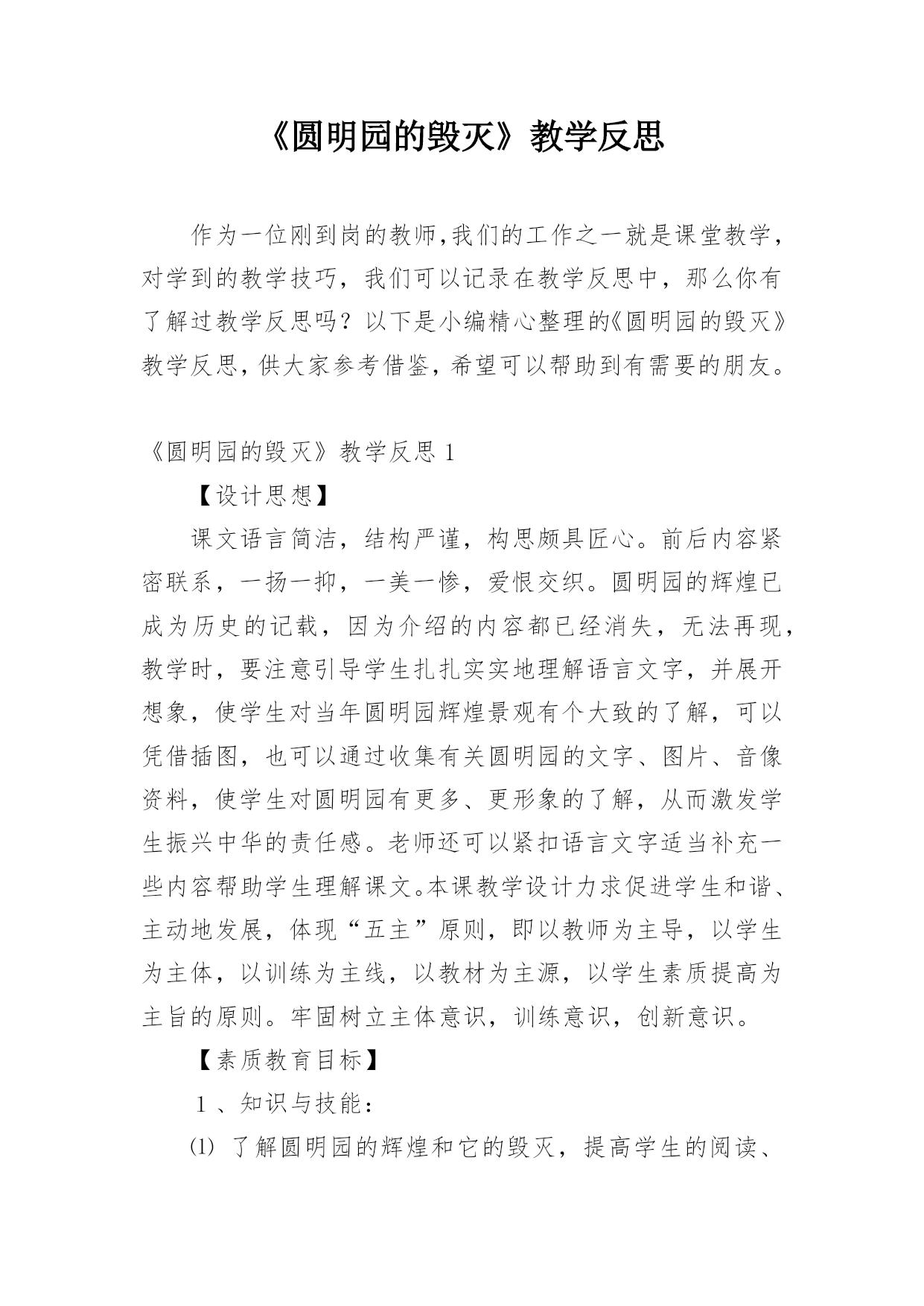 《圆明园的毁灭》教学反思

作为一位刚到岗的教师,我们的工作之一就是课堂教学，对学到的教学技巧，我们可以记录在教学反思中，那么你有了解过教学反思吗？以下是小编精心整理的《圆明园的毁灭》教学反思，供大家参考借鉴，希望可以帮助到有需要的朋友。

《圆明园的毁灭》教学反思 1

【设计思想】

课文语言简洁，结构严谨，构思颇具匠心。前后内容紧密联系，一扬一抑，一美一惨，爱恨交织。圆明园的辉煌已成为历史的记载，因为介绍的内容都已经消失，无法再现，教学时，要注意引导学生扎扎实实地理解语言文字，并展开想象，使学生对当年圆明园辉煌景观有个大致的了解，可以凭借插图，也可以通过收集有关圆明园的文字、图片、音像资料，使学生对圆明园有更多、更形象的了解，从而激发学生振兴中华的责任感。老师还可以紧扣语言文字适当补充一些内容帮助学生理解课文。本课教学设计力求促进学生和谐、主动地发展，体现“五主”原则，即以教师为主导，以学生为主体，以训练为主线，以教材为主源，以学生素质提高为主旨的原则。牢固树立主体意识，训练意识，创新意识。

【素质教育目标】

1 、知识与技能：

⑴ 了解圆明园的辉煌和它的毁灭，提高学生的阅读、